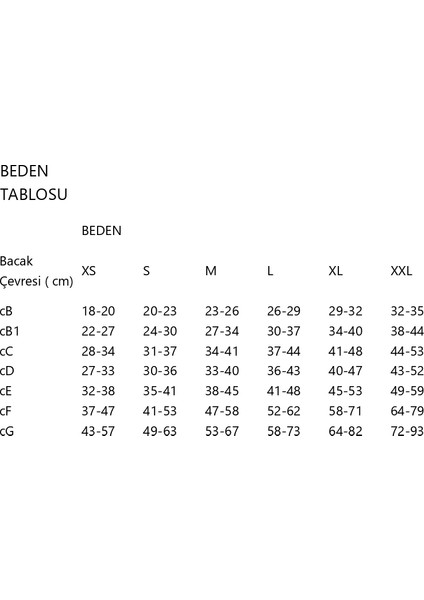 BEDEN TABLOSU

| | BEDEN | | | | | |
|---|---|---|---|---|---|---|
| Bacak Çevresi ( cm) | XS | S | M | L | XL | XXL |
| cB | 18-20 | 20-23 | 23-26 | 26-29 | 29-32 | 32-35 |
| cB1 | 22-27 | 24-30 | 27-34 | 30-37 | 34-40 | 38-44 |
| cC | 28-34 | 31-37 | 34-41 | 37-44 | 41-48 | 44-53 |
| cD | 27-33 | 30-36 | 33-40 | 36-43 | 40-47 | 43-52 |
| cE | 32-38 | 35-41 | 38-45 | 41-48 | 45-53 | 49-59 |
| cF | 37-47 | 41-53 | 47-58 | 52-62 | 58-71 | 64-79 |
| cG | 43-57 | 49-63 | 53-67 | 58-73 | 64-82 | 72-93 |